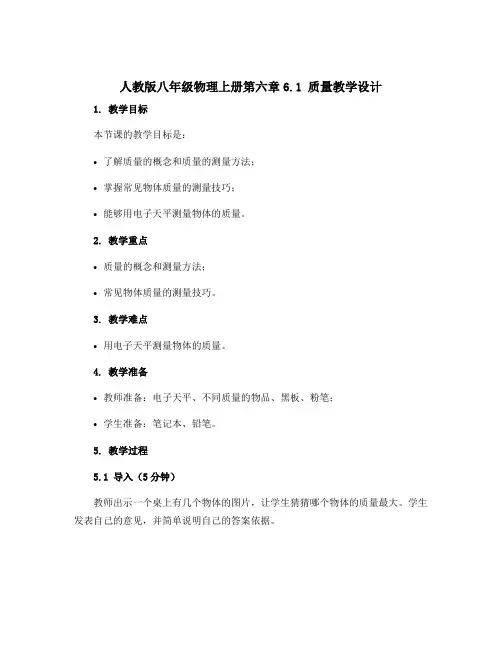 人教版八年级物理上册第六章 6.1 质量教学设计

1. 教学目标

本节课的教学目标是：

• 了解质量的概念和质量的测量方法；

• 掌握常见物体质量的测量技巧；

• 能够用电子天平测量物体的质量。

2. 教学重点

• 质量的概念和测量方法；

• 常见物体质量的测量技巧。

3. 教学难点

• 用电子天平测量物体的质量。

4. 教学准备

• 教师准备：电子天平、不同质量的物品、黑板、粉笔；

• 学生准备：笔记本、铅笔。

5. 教学过程

5.1 导入（5 分钟）

教师出示一个桌上有几个物体的图片，让学生猜猜哪个物体的质量最大。学生发表自己的意见，并简单说明自己的答案依据。